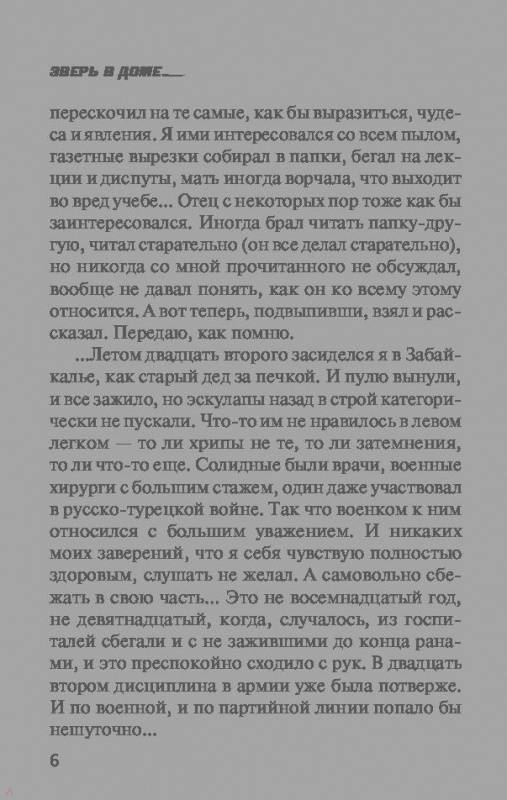 ЗВЕРЬ В ДОМЕ...

перескочил на те самые, как бы выразиться, чудеса и явления. Я ими интересовался со всем пылом, газетные вырезки собирал в папки, бегал на лекции и диспуты, мать иногда ворчала, что выходит во вред учебе... Отец с некоторых пор тоже как бы заинтересовался. Иногда брал читать папку-другую, читал старательно (он все делал старательно), но никогда со мной прочитанного не обсуждал, вообще не давал понять, как он ко всему этому относится. А вот теперь, подвыпивши, взял и рассказал. Передаю, как помню.

...Летом двадцать второго засиделся я в Забайкалье, как старый дед за печкой. И пулю вынули, и все зажило, но эскулапы назад в строй категорически не пускали. Что-то им не нравилось в левом легком — то ли хрипы не те, то ли затемнения, то ли что-то еще. Солидные были врачи, военные хирурги с большим стажем, один даже участвовал в русско-турецкой войне. Так что военком к ним относился с большим уважением. И никаких моих заверений, что я себя чувствую полностью здоровым, слушать не желал. А самовольно сбежать в свою часть... Это не восемнадцатый год, не девятнадцатый, когда, случалось, из госпиталей сбегали и с не зажившими до конца ранами, и это преспокойно сходило с рук. В двадцать втором дисциплина в армии уже была потверже. И по военной, и по партийной линии попало бы нешуточно...

6